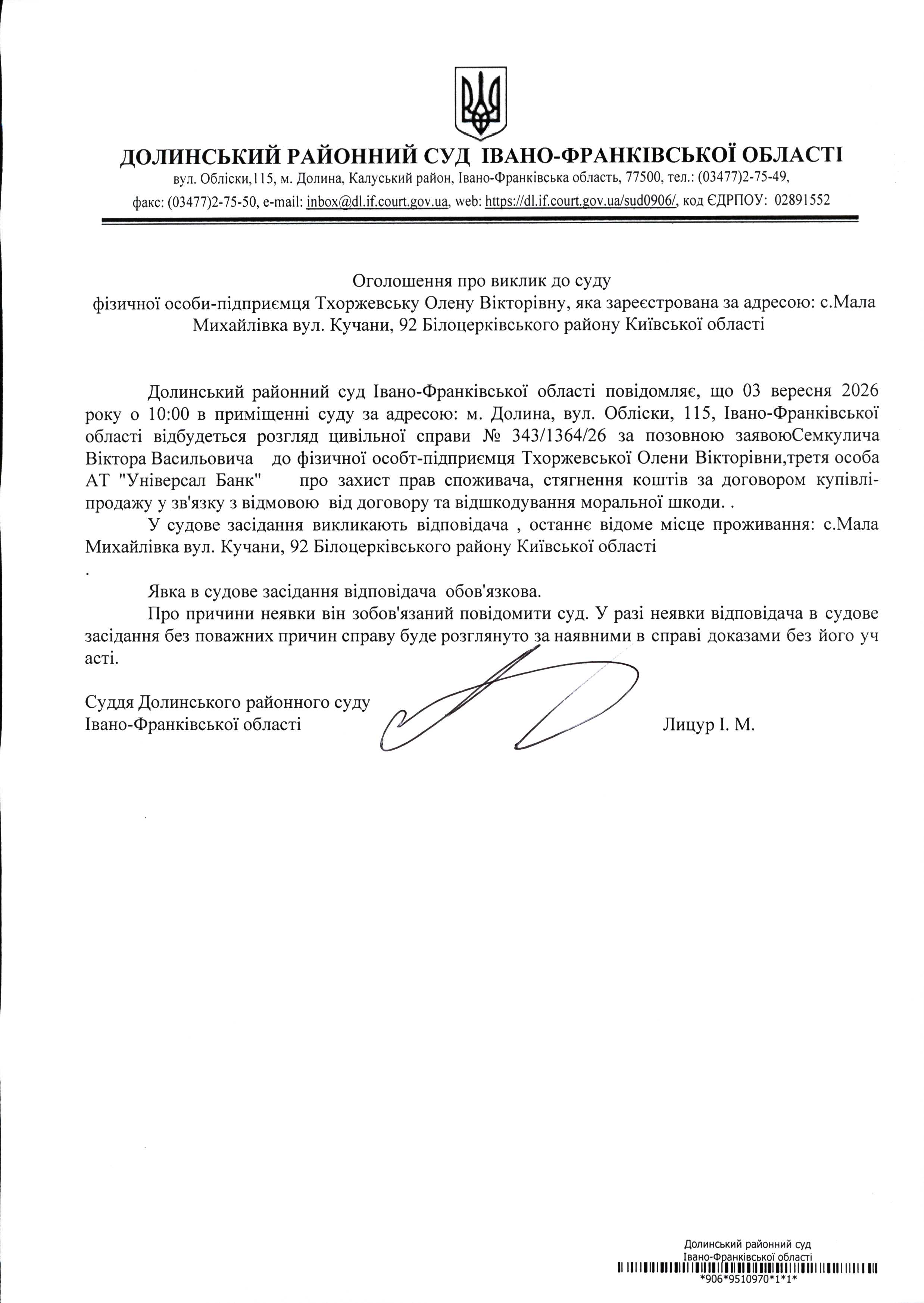 ДОЛИНСЬКИЙ РАЙОННИЙ СУД ІВАНО-ФРАНКІВСЬКОЇ ОБЛАСТІ
вул. Обліски,115, м. Долина, Калуський район, Івано-Франківська область, 77500, тел.: (03477)2-75-49,
факс: (03477)2-75-50, e-mail: inbox@dl.if.court.gov.ua, web: https://dl.if.court.gov.ua/sud0906/, код ЄДРПОУ: 02891552

Оголошення про виклик до суду
фізичної особи-підприємця Тхоржевську Олену Вікторівну, яка зареєстрована за адресою: с.Мала Михайлівка вул. Кучани, 92 Білоцерківського району Київської області

Долинський районний суд Івано-Франківської області повідомляє, що 03 вересня 2026 року о 10:00 в приміщенні суду за адресою: м. Долина, вул. Обліски, 115, Івано-Франківської області відбудеться розгляд цивільної справи № 343/1364/26 за позовною заявоюСемкулича Віктора Васильовича до фізичної особт-підприємця Тхоржевської Олени Вікторівни,третя особа АТ "Універсал Банк" про захист прав споживача, стягнення коштів за договором купівлі-продажу у зв'язку з відмовою від договору та відшкодування моральної шкоди. .

У судове засідання викликають відповідача , останнє відоме місце проживання: с.Мала Михайлівка вул. Кучани, 92 Білоцерківського району Київської області
.

Явка в судове засідання відповідача обов'язкова.

Про причини неявки він зобов'язаний повідомити суд. У разі неявки відповідача в судове засідання без поважних причин справу буде розглянуто за наявними в справі доказами без його уч асті.

Суддя Долинського районного суду
Івано-Франківської області Лицур І. М.

Долинський районний суд
Івано-Франківської області
*906*9510970*1*1*